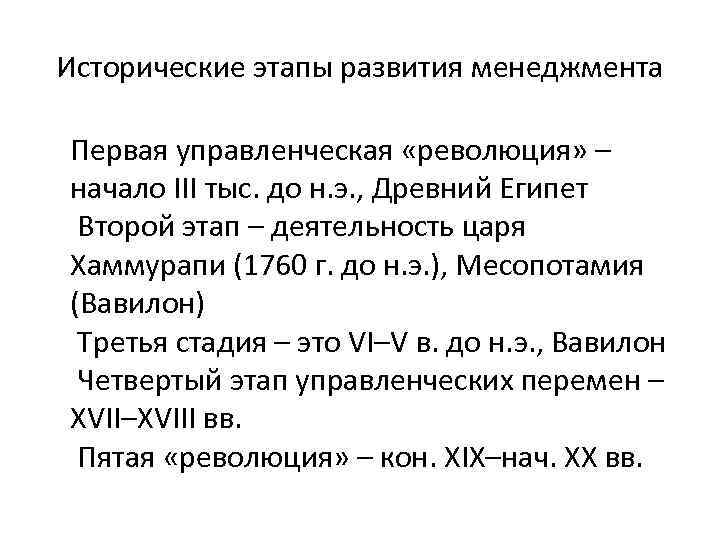 Исторические этапы развития менеджмента

Первая управленческая «революция» – начало III тыс. до н.э., Древний Египет
Второй этап – деятельность царя Хаммурапи (1760 г. до н.э.), Месопотамия (Вавилон)
Третья стадия – это VI–V в. до н.э., Вавилон
Четвертый этап управленческих перемен – XVII–XVIII вв.
Пятая «революция» – кон. XIX–нач. XX вв.